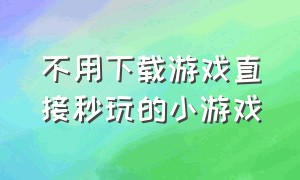 不用下载游戏直接秒玩的小游戏